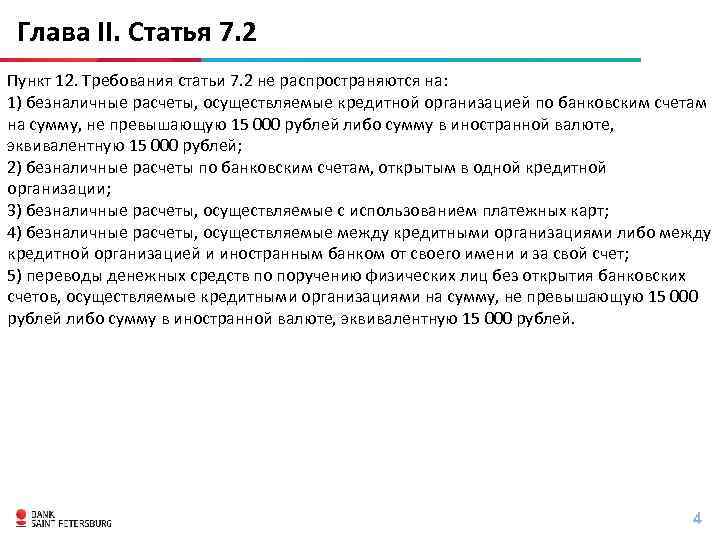 Глава II. Статья 7.2

Пункт 12. Требования статьи 7.2 не распространяются на:

1) безналичные расчеты, осуществляемые кредитной организацией по банковским счетам на сумму, не превышающую 15 000 рублей либо сумму в иностранной валюте, эквивалентную 15 000 рублей;

2) безналичные расчеты по банковским счетам, открытым в одной кредитной организации;

3) безналичные расчеты, осуществляемые с использованием платежных карт;

4) безналичные расчеты, осуществляемые между кредитными организациями либо между кредитной организацией и иностранным банком от своего имени и за свой счет;

5) переводы денежных средств по поручению физических лиц без открытия банковских счетов, осуществляемые кредитными организациями на сумму, не превышающую 15 000 рублей либо сумму в иностранной валюте, эквивалентную 15 000 рублей.

BANK
SAINT PETERSBURG

4